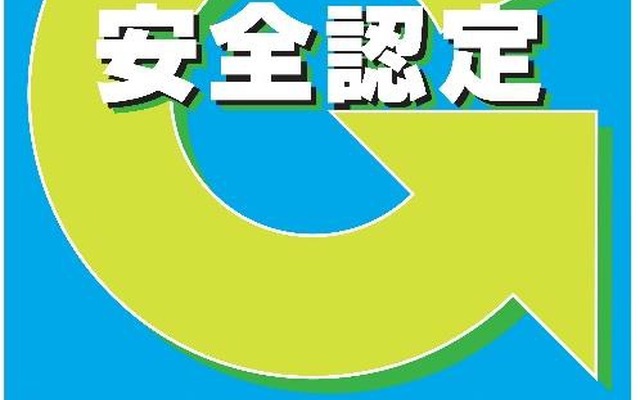 安全認定